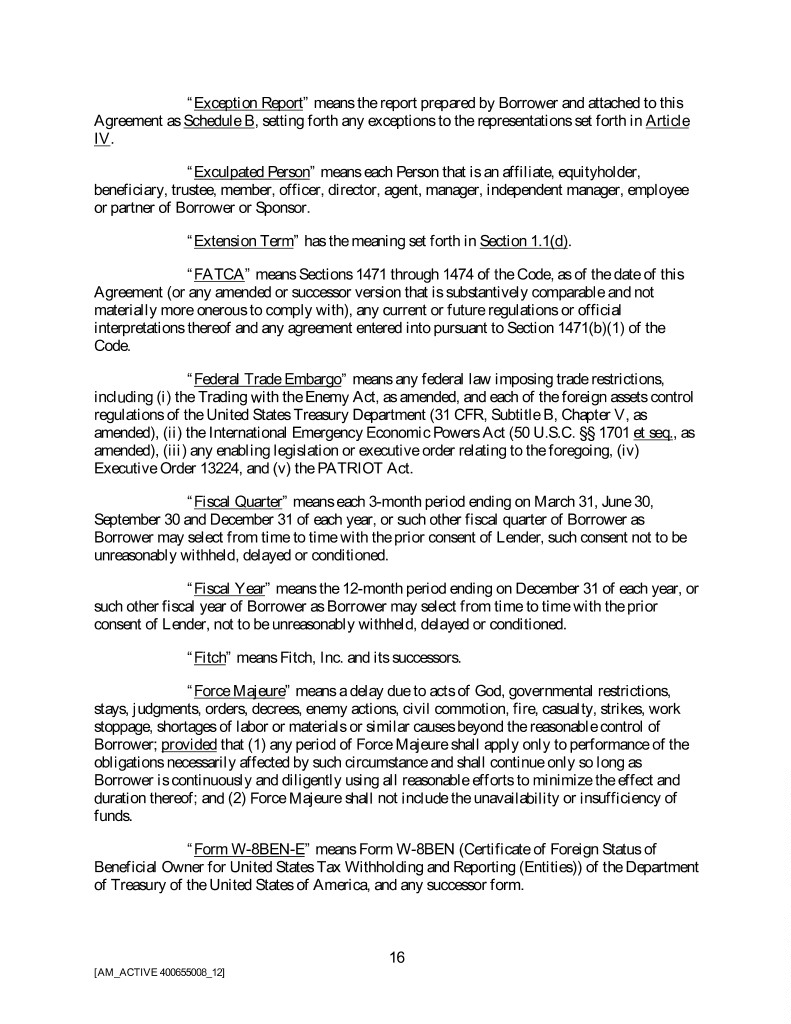 "Exception Report" means the report prepared by Borrower and attached to this Agreement as Schedule B, setting forth any exceptions to the representations set forth in Article IV.

"Exculpated Person" means each Person that is an affiliate, equityholder, beneficiary, trustee, member, officer, director, agent, manager, independent manager, employee or partner of Borrower or Sponsor.

"Extension Term" has the meaning set forth in Section 1.1(d).

"FATCA" means Sections 1471 through 1474 of the Code, as of the date of this Agreement (or any amended or successor version that is substantively comparable and not materially more onerous to comply with), any current or future regulations or official interpretations thereof and any agreement entered into pursuant to Section 1471(b)(1) of the Code.

"Federal Trade Embargo" means any federal law imposing trade restrictions, including (i) the Trading with the Enemy Act, as amended, and each of the foreign assets control regulations of the United States Treasury Department (31 CFR, Subtitle B, Chapter V, as amended), (ii) the International Emergency Economic Powers Act (50 U.S.C. §§ 1701 et seq., as amended), (iii) any enabling legislation or executive order relating to the foregoing, (iv) Executive Order 13224, and (v) the PATRIOT Act.

"Fiscal Quarter" means each 3-month period ending on March 31, June 30, September 30 and December 31 of each year, or such other fiscal quarter of Borrower as Borrower may select from time to time with the prior consent of Lender, such consent not to be unreasonably withheld, delayed or conditioned.

"Fiscal Year" means the 12-month period ending on December 31 of each year, or such other fiscal year of Borrower as Borrower may select from time to time with the prior consent of Lender, not to be unreasonably withheld, delayed or conditioned.

"Fitch" means Fitch, Inc. and its successors.

"Force Majeure" means a delay due to acts of God, governmental restrictions, stays, judgments, orders, decrees, enemy actions, civil commotion, fire, casualty, strikes, work stoppage, shortages of labor or materials or similar causes beyond the reasonable control of Borrower; provided that (1) any period of Force Majeure shall apply only to performance of the obligations necessarily affected by such circumstance and shall continue only so long as Borrower is continuously and diligently using all reasonable efforts to minimize the effect and duration thereof; and (2) Force Majeure shall not include the unavailability or insufficiency of funds.

"Form W-8BEN-E" means Form W-8BEN (Certificate of Foreign Status of Beneficial Owner for United States Tax Withholding and Reporting (Entities)) of the Department of Treasury of the United States of America, and any successor form.

16

[AM_ACTIVE 400655008_12]